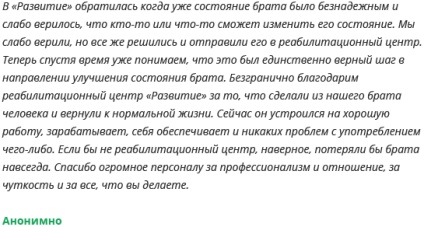 В «Развитие» обратилась когда уже состояние брата было безнадежным и слабо верилось, что кто-то или что-то сможет изменить его состояние. Мы слабо верили, но все же решились и отправили его в реабилитационный центр. Теперь спустя время уже понимаем, что это был единственно верный шаг в направлении улучшения состояния брата. Безгранично благодарим реабилитационный центр «Развитие» за то, что сделали из нашего брата человека и вернули к нормальной жизни. Сейчас он устроился на хорошую работу, зарабатывает, себя обеспечивает и никаких проблем с употреблением чего-либо. Если бы не реабилитационный центр, наверное, потеряли бы брата навсегда. Спасибо огромное персоналу за профессионализм и отношение, за чуткость и за все, что вы делаете.

Анонимно